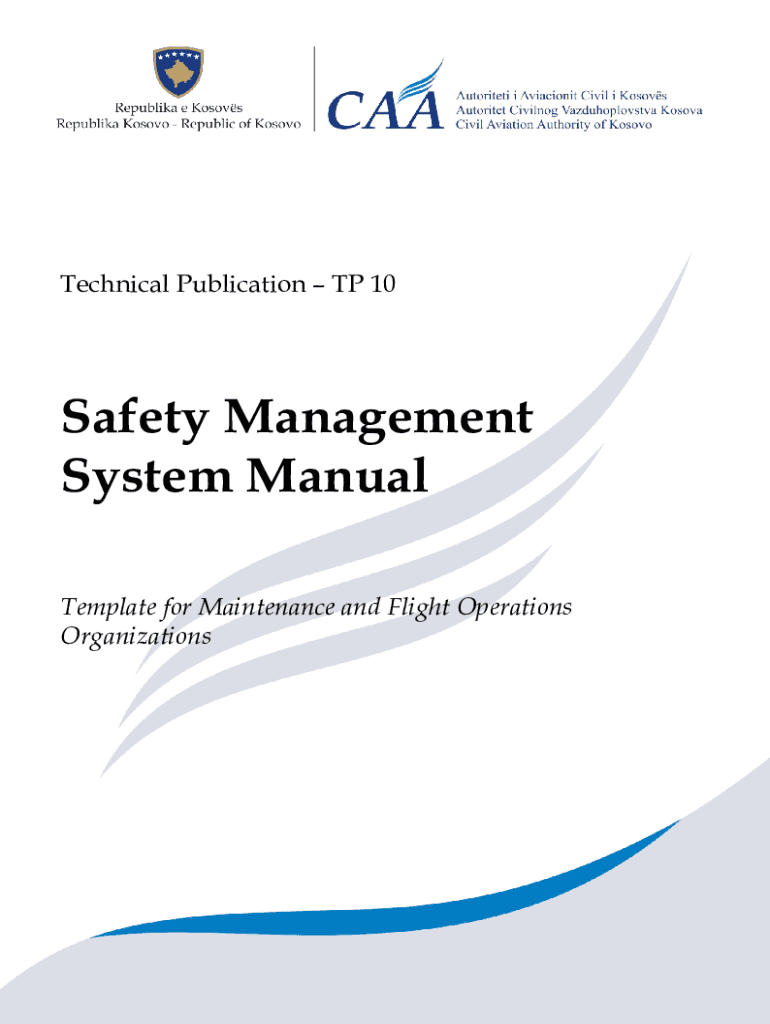 Republika e Kosovës
Republika Kosovo - Republic of Kosovo

CAA

Autoriteti i Aviacionit Civil i Kosovës
Autoritet Civilnog Vazduhoplovstva Kosova
Civil Aviation Authority of Kosovo

Technical Publication – TP 10

Safety Management System Manual

Template for Maintenance and Flight Operations Organizations